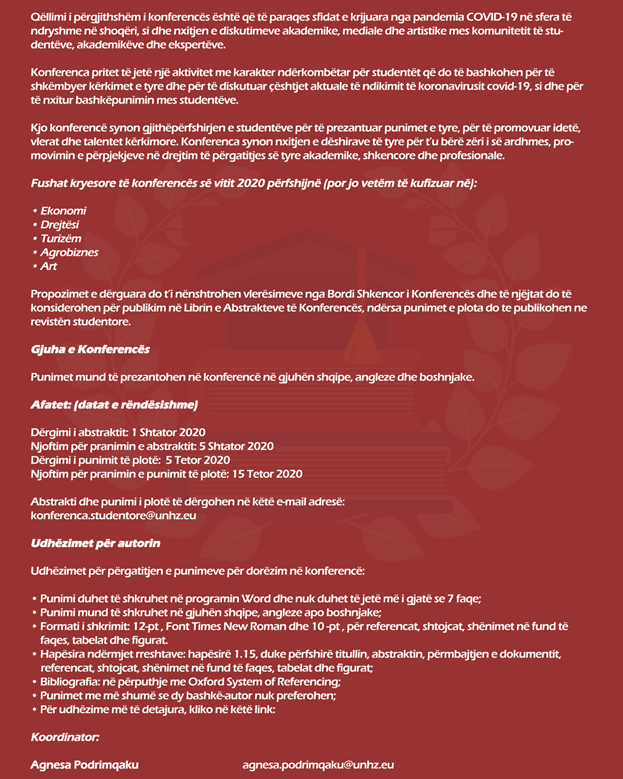 Qëllimi i përgjithshëm i konferencës është që të paraqes sfidat e krijuara nga pandemia COVID-19 në sfera të ndryshme në shoqëri, si dhe nxitjen e diskutimeve akademike, mediale dhe artistike mes komunitetit të studentëve, akademikëve dhe ekspertëve.

Konferenca pritet të jetë një aktivitet me karakter ndërkombëtar për studentët që do të bashkohen për të shkëmbyer kërkimet e tyre dhe për të diskutuar çështjet aktuale të ndikimit të koronavirusit covid-19, si dhe për të nxitur bashkëpunimin mes studentëve.

Kjo konferencë synon gjithëpërfshirjen e studentëve për të prezantuar punimet e tyre, për të promovuar idetë, vlerat dhe talentet kërkimore. Konferenca synon nxitjen e dëshirave të tyre për t'u bërë zëri i së ardhmes, promovimin e përpjekjeve në drejtim të përgatitjes së tyre akademike, shkencore dhe profesionale.

Fushat kryesore të konferencës së vitit 2020 përfshijnë (por jo vetëm të kufizuar në):

• Ekonomi
• Drejtësi
• Turizëm
• Agrobiznes
• Art

Propozimet e dërguara do t'i nënshtrohen vlerësimeve nga Bordi Shkencor i Konferencës dhe të njëjtat do të konsiderohen për publikim në Librin e Abstrakteve të Konferencës, ndërsa punimet e plota do te publikohen ne revistën studentore.

Gjuha e Konferencës

Punimet mund të prezantohen në konferencë në gjuhën shqipe, angleze dhe boshnjake.

Afatet: (datat e rëndësishme)

Dërgimi i abstraktit: 1 Shtator 2020
Njoftim për pranimin e abstraktit: 5 Shtator 2020
Dërgimi i punimit të plotë: 5 Tetor 2020
Njoftim për pranimin e punimit të plotë: 15 Tetor 2020

Abstrakti dhe punimi i plotë të dërgohen në këtë e-mail adresë:
konferenca.studentore@unhz.eu

Udhëzimet për autorin

Udhëzimet për përgatitjen e punimeve për dorëzim në konferencë:

• Punimi duhet të shkruhet në programin Word dhe nuk duhet të jetë më i gjatë se 7 faqe;
• Punimi mund të shkruhet në gjuhën shqipe, angleze apo boshnjake;
• Formati i shkrimit: 12-pt , Font Times New Roman dhe 10 -pt , për referencat, shtojcat, shënimet në fund të faqes, tabelat dhe figurat.
• Hapësira ndërmjet rreshtave: hapësirë 1.15, duke përfshirë titullin, abstraktin, përmbajtjen e dokumentit, referencat, shtojcat, shënimet në fund të faqes, tabelat dhe figurat;
• Bibliografia: në përputhje me Oxford System of Referencing;
• Punimet me më shumë se dy bashkë-autor nuk preferohen;
• Për udhëzime më të detajura, kliko në këtë link:

Koordinator:

Agnesa Podrimqaku agnesa.podrimqaku@unhz.eu